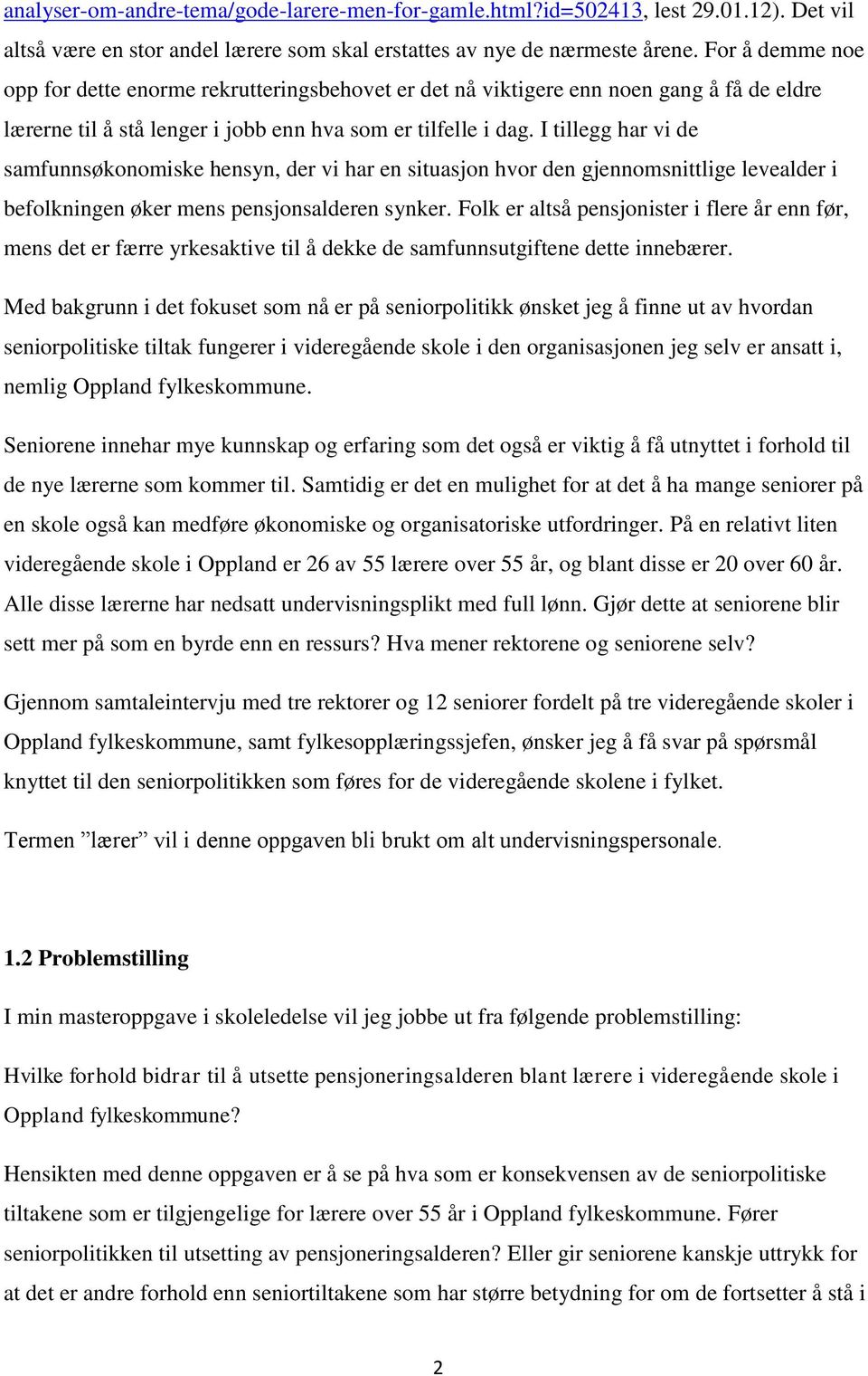 analyser-om-andre-tema/gode-larere-men-for-gamle.html?id=502413, lest 29.01.12). Det vil altså være en stor andel lærere som skal erstattes av nye de nærmeste årene. For å demme noe opp for dette enorme rekrutteringsbehovet er det nå viktigere enn noen gang å få de eldre lærerne til å stå lenger i jobb enn hva som er tilfelle i dag. I tillegg har vi de samfunnsøkonomiske hensyn, der vi har en situasjon hvor den gjennomsnittlige levealder i befolkningen øker mens pensjonsalderen synker. Folk er altså pensjonister i flere år enn før, mens det er færre yrkesaktive til å dekke de samfunnsutgiftene dette innebærer.

Med bakgrunn i det fokuset som nå er på seniorpolitikk ønsket jeg å finne ut av hvordan seniorpolitiske tiltak fungerer i videregående skole i den organisasjonen jeg selv er ansatt i, nemlig Oppland fylkeskommune.

Seniorene innehar mye kunnskap og erfaring som det også er viktig å få utnyttet i forhold til de nye lærerne som kommer til. Samtidig er det en mulighet for at det å ha mange seniorer på en skole også kan medføre økonomiske og organisatoriske utfordringer. På en relativt liten videregående skole i Oppland er 26 av 55 lærere over 55 år, og blant disse er 20 over 60 år. Alle disse lærerne har nedsatt undervisningsplikt med full lønn. Gjør dette at seniorene blir sett mer på som en byrde enn en ressurs? Hva mener rektorene og seniorene selv?

Gjennom samtaleintervju med tre rektorer og 12 seniorer fordelt på tre videregående skoler i Oppland fylkeskommune, samt fylkesopplæringssjefen, ønsker jeg å få svar på spørsmål knyttet til den seniorpolitikken som føres for de videregående skolene i fylket.

Termen ”lærer” vil i denne oppgaven bli brukt om alt undervisningspersonale.

1.2 Problemstilling

I min masteroppgave i skoleledelse vil jeg jobbe ut fra følgende problemstilling:

Hvilke forhold bidrar til å utsette pensjoneringsalderen blant lærere i videregående skole i Oppland fylkeskommune?

Hensikten med denne oppgaven er å se på hva som er konsekvensen av de seniorpolitiske tiltakene som er tilgjengelige for lærere over 55 år i Oppland fylkeskommune. Fører seniorpolitikken til utsetting av pensjoneringsalderen? Eller gir seniorene kanskje uttrykk for at det er andre forhold enn seniortiltakene som har større betydning for om de fortsetter å stå i

2